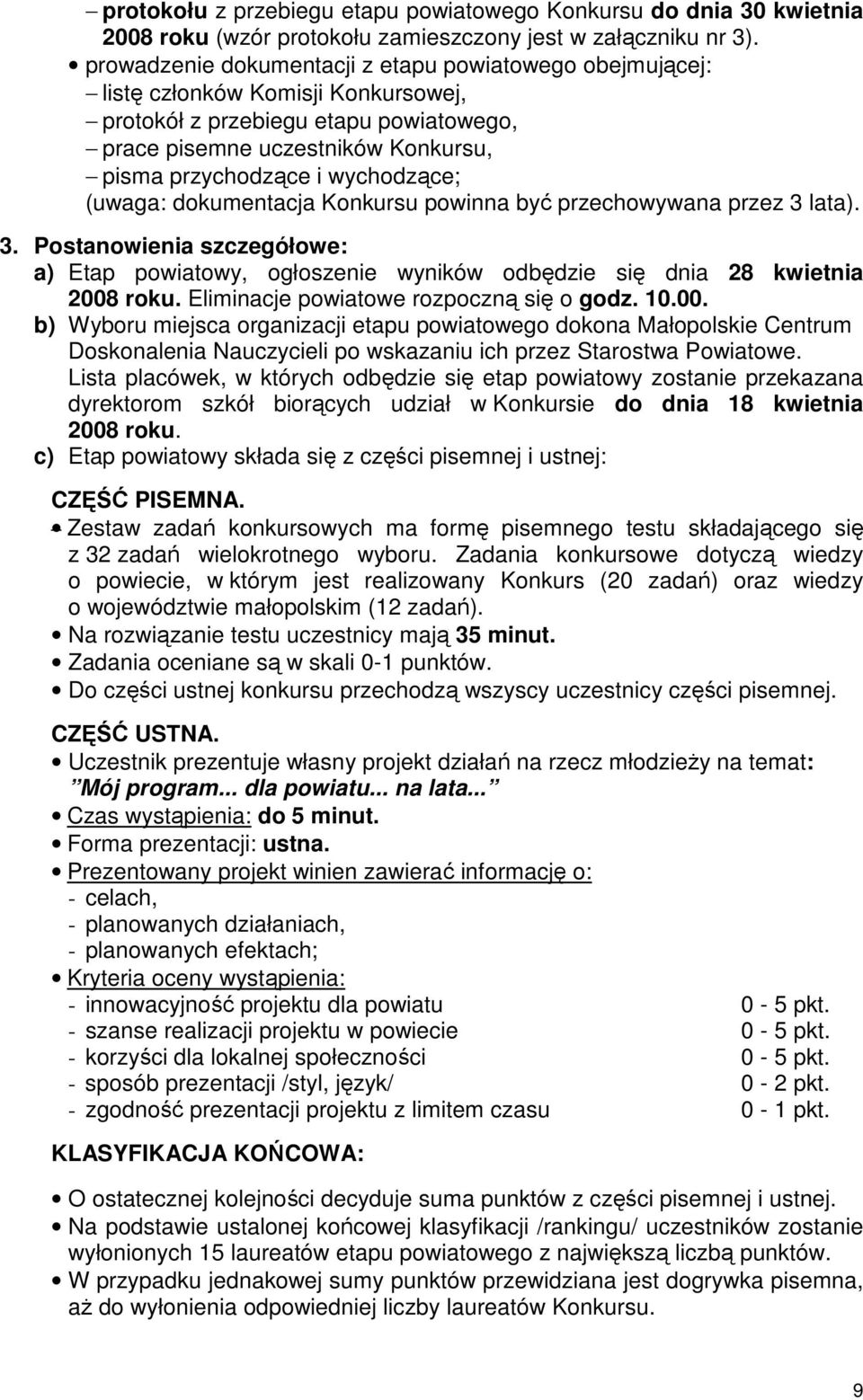 – protokołu z przebiegu etapu powiatowego Konkursu do dnia 30 kwietnia 2008 roku (wzór protokołu zamieszczony jest w załączniku nr 3).
• prowadzenie dokumentacji z etapu powiatowego obejmującej:
– listę członków Komisji Konkursowej,
– protokół z przebiegu etapu powiatowego,
– prace pisemne uczestników Konkursu,
– pisma przychodzące i wychodzące;
(uwaga: dokumentacja Konkursu powinna być przechowywana przez 3 lata).

3. Postanowienia szczegółowe:
a) Etap powiatowy, ogłoszenie wyników odbędzie się dnia 28 kwietnia 2008 roku. Eliminacje powiatowe rozpoczną się o godz. 10.00.
b) Wyboru miejsca organizacji etapu powiatowego dokona Małopolskie Centrum Doskonalenia Nauczycieli po wskazaniu ich przez Starostwa Powiatowe. Lista placówek, w których odbędzie się etap powiatowy zostanie przekazana dyrektorom szkół biorących udział w Konkursie do dnia 18 kwietnia 2008 roku.
c) Etap powiatowy składa się z części pisemnej i ustnej:

CZĘŚĆ PISEMNA.
• Zestaw zadań konkursowych ma formę pisemnego testu składającego się z 32 zadań wielokrotnego wyboru. Zadania konkursowe dotyczą wiedzy o powiecie, w którym jest realizowany Konkurs (20 zadań) oraz wiedzy o województwie małopolskim (12 zadań).
• Na rozwiązanie testu uczestnicy mają 35 minut.
• Zadania oceniane są w skali 0-1 punktów.
• Do części ustnej konkursu przechodzą wszyscy uczestnicy części pisemnej.

CZĘŚĆ USTNA.
• Uczestnik prezentuje własny projekt działań na rzecz młodzieży na temat:
”Mój program... dla powiatu... na lata...”
• Czas wystąpienia: do 5 minut.
• Forma prezentacji: ustna.
• Prezentowany projekt winien zawierać informację o:
- celach,
- planowanych działaniach,
- planowanych efektach;
• Kryteria oceny wystąpienia:
- innowacyjność projektu dla powiatu 0 - 5 pkt.
- szanse realizacji projektu w powiecie 0 - 5 pkt.
- korzyści dla lokalnej społeczności 0 - 5 pkt.
- sposób prezentacji /styl, język/ 0 - 2 pkt.
- zgodność prezentacji projektu z limitem czasu 0 - 1 pkt.

KLASYFIKACJA KOŃCOWA:

• O ostatecznej kolejności decyduje suma punktów z części pisemnej i ustnej.
• Na podstawie ustalonej końcowej klasyfikacji /rankingu/ uczestników zostanie wyłonionych 15 laureatów etapu powiatowego z największą liczbą punktów.
• W przypadku jednakowej sumy punktów przewidziana jest dogrywka pisemna, aż do wyłonienia odpowiedniej liczby laureatów Konkursu.

9